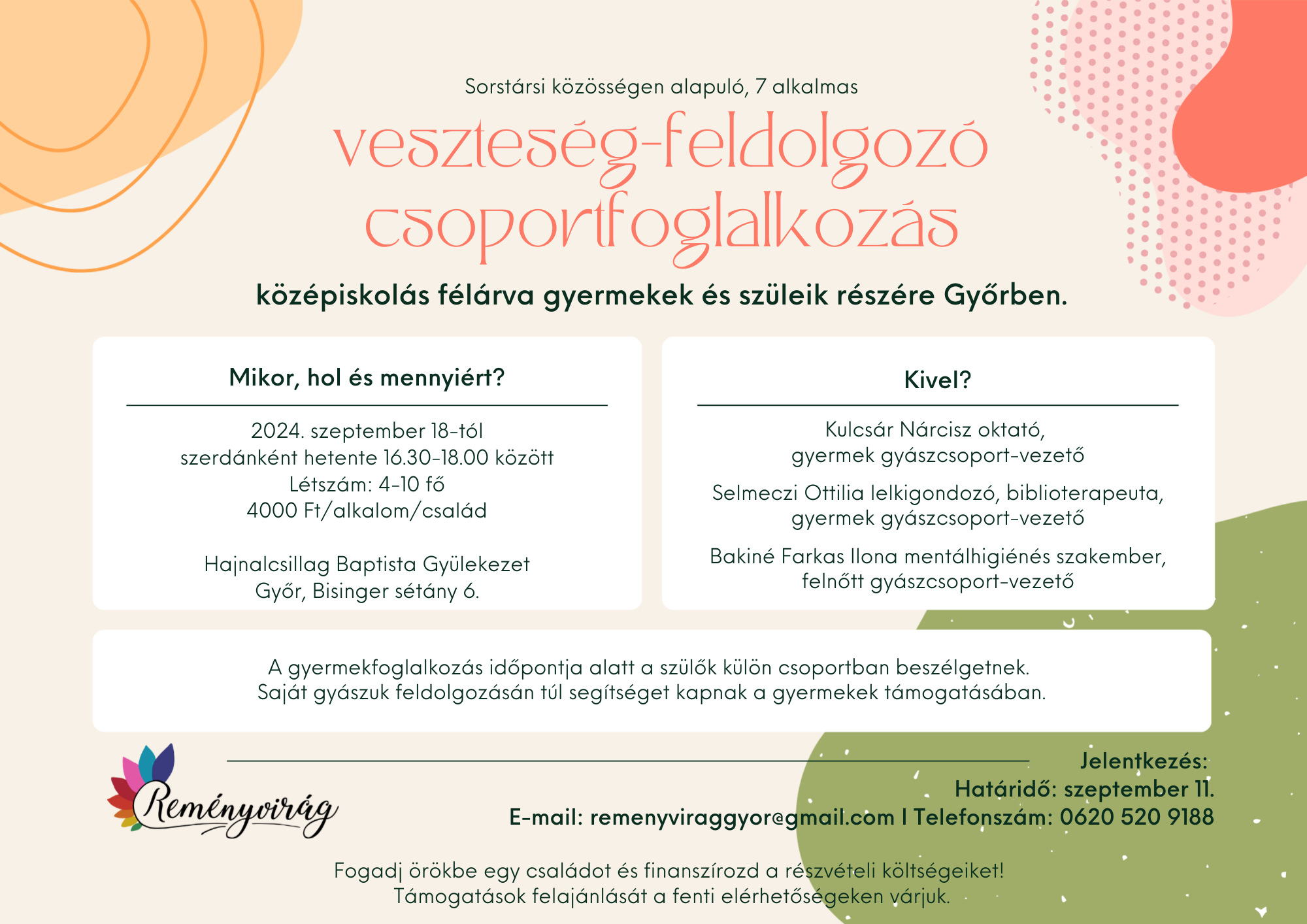 Sorstársi közösségen alapuló, 7 alkalmas

veszteség-feldolgozó csoportfoglalkozás

középiskolás félárva gyermekek és szüleik részére Győrben.

Mikor, hol és mennyiért?

2024. szeptember 18-tól
szerdánként hetente 16.30-18.00 között
Létszám: 4-10 fő
4000 Ft/alkalom/család

Hajnalcsillag Baptista Gyülekezet
Győr, Bisinger sétány 6.

Kivel?

Kulcsár Nárcisz oktató,
gyermek gyászcsoport-vezető

Selmeczi Ottilia lelkigondozó, biblioterapeuta,
gyermek gyászcsoport-vezető

Bakiné Farkas Ilona mentálhigiénés szakember,
felnőtt gyászcsoport-vezető

A gyermekfoglalkozás időpontja alatt a szülők külön csoportban beszélgetnek.
Saját gyászuk feldolgozásán túl segítséget kapnak a gyermekek támogatásában.

Reményvirág

Jelentkezés:
Határidő: szeptember 11.
E-mail: remenyviraggyor@gmail.com I Telefonszám: 0620 520 9188

Fogadj örökbe egy családot és finanszírozd a részvételi költségeiket!
Támogatások felajánlását a fenti elérhetőségeken várjuk.